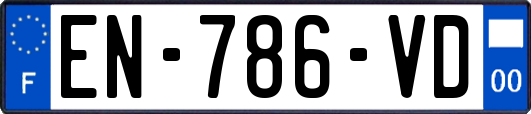 F
EN-786-VD
00